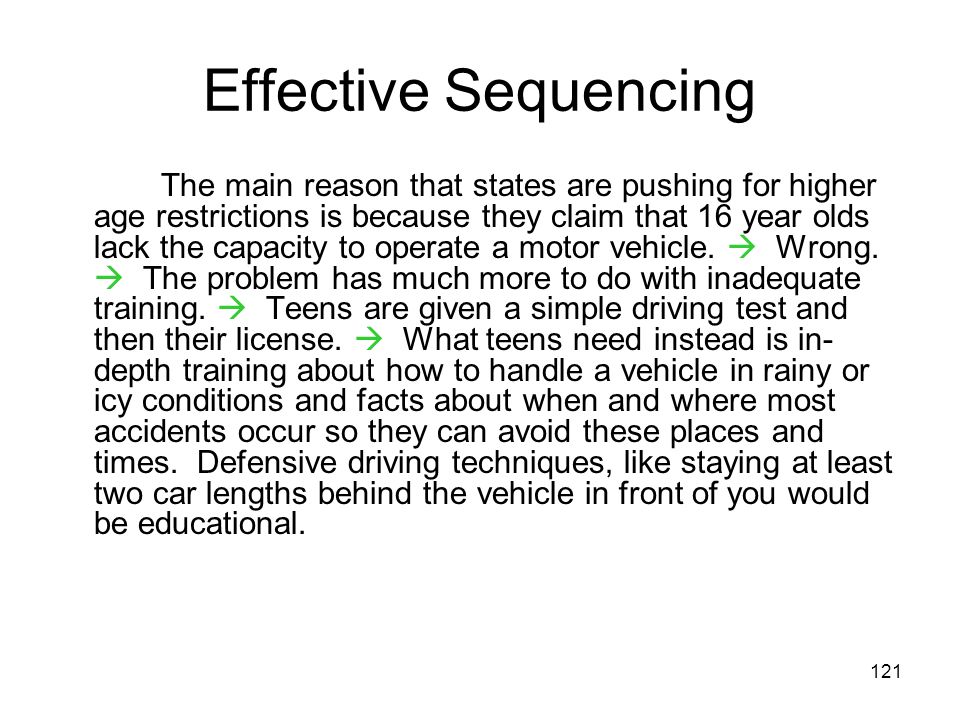 Effective Sequencing

The main reason that states are pushing for higher age restrictions is because they claim that 16 year olds lack the capacity to operate a motor vehicle. → Wrong. → The problem has much more to do with inadequate training. → Teens are given a simple driving test and then their license. → What teens need instead is in-depth training about how to handle a vehicle in rainy or icy conditions and facts about when and where most accidents occur so they can avoid these places and times. Defensive driving techniques, like staying at least two car lengths behind the vehicle in front of you would be educational.

121